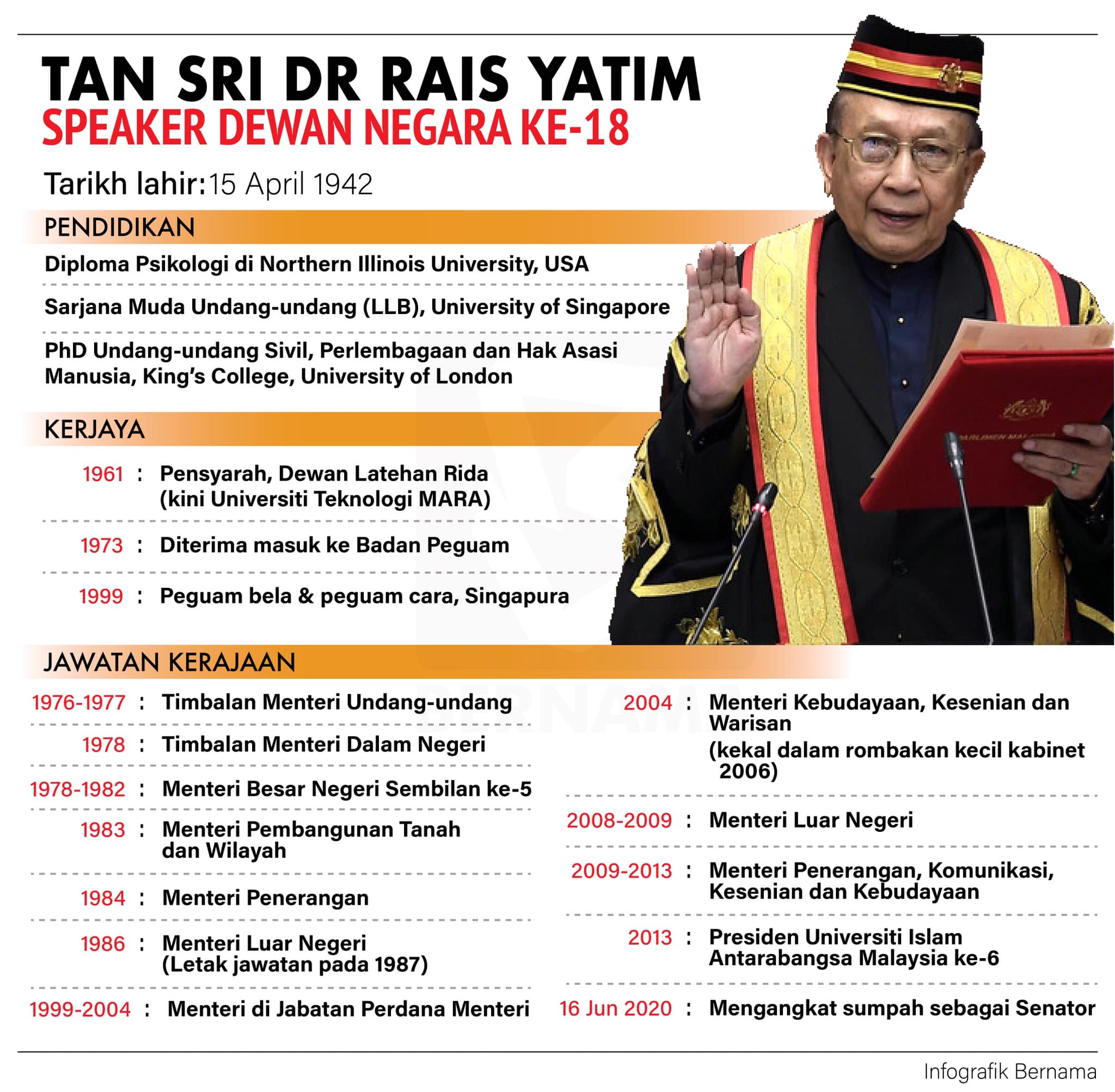 TAN SRI DR RAIS YATIM
SPEAKER DEWAN NEGARA KE-18

Tarikh lahir: 15 April 1942

PENDIDIKAN

Diploma Psikologi di Northern Illinois University, USA

Sarjana Muda Undang-undang (LLB), University of Singapore

PhD Undang-undang Sivil, Perlembagaan dan Hak Asasi Manusia, King's College, University of London

KERJAYA

1961 : Pensyarah, Dewan Latehan Rida (kini Universiti Teknologi MARA)

1973 : Diterima masuk ke Badan Peguam

1999 : Peguam bela & peguam cara, Singapura

JAWATAN KERAJAAN

1976-1977 : Timbalan Menteri Undang-undang

1978 : Timbalan Menteri Dalam Negeri

1978-1982 : Menteri Besar Negeri Sembilan ke-5

1983 : Menteri Pembangunan Tanah dan Wilayah

1984 : Menteri Penerangan

1986 : Menteri Luar Negeri (Letak jawatan pada 1987)

1999-2004 : Menteri di Jabatan Perdana Menteri

2004 : Menteri Kebudayaan, Kesenian dan Warisan
(kekal dalam rombakan kecil kabinet 2006)

2008-2009 : Menteri Luar Negeri

2009-2013 : Menteri Penerangan, Komunikasi, Kesenian dan Kebudayaan

2013 : Presiden Universiti Islam Antarabangsa Malaysia ke-6

16 Jun 2020 : Mengangkat sumpah sebagai Senator

Infografik Bernama

BERNAMA